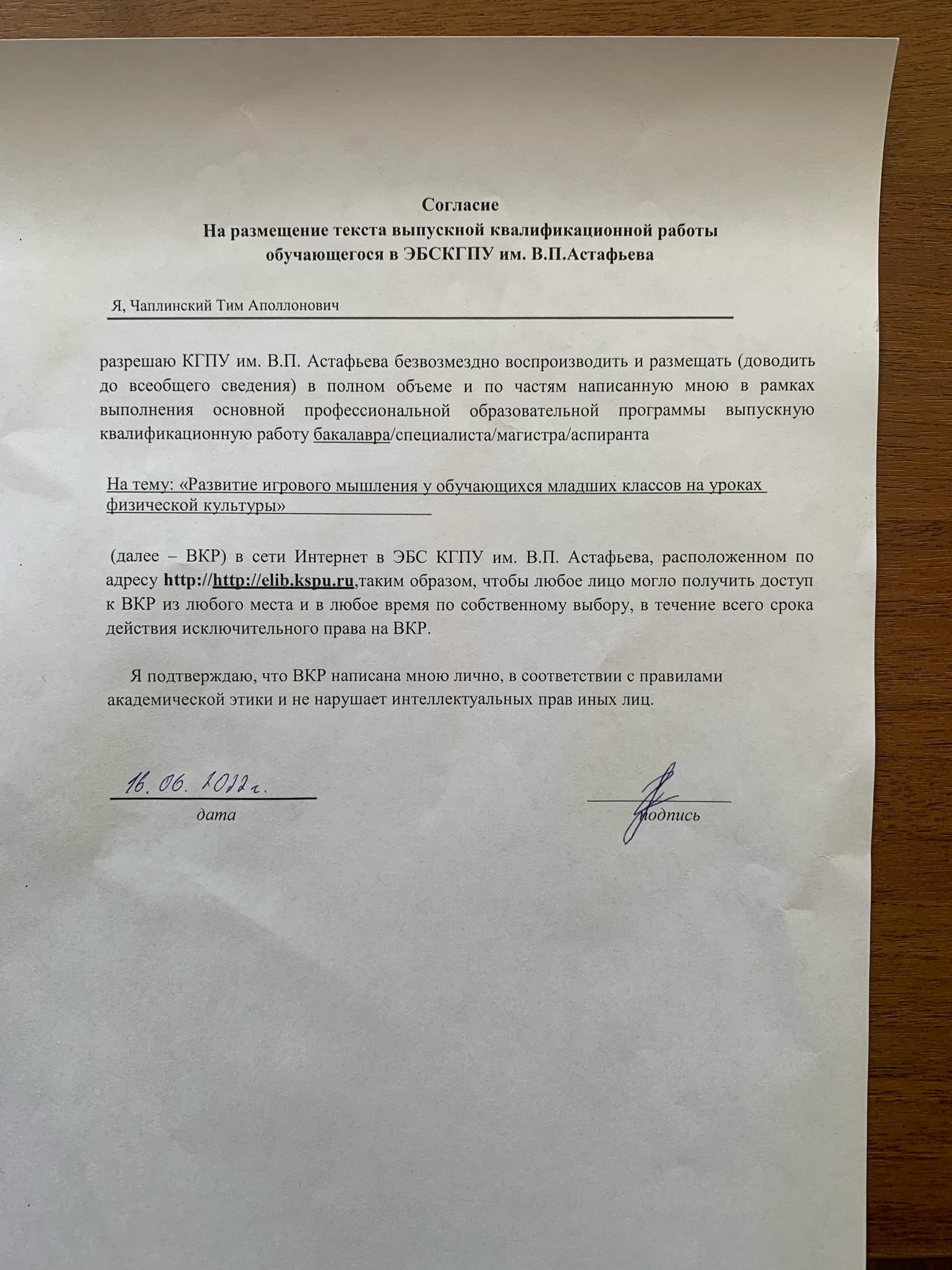 Согласие
На размещение текста выпускной квалификационной работы обучающегося в ЭБСКГПУ им. В.П.Астафьева

Я, Чаплинский Тим Аполлонович

разрешаю КГПУ им. В.П. Астафьева безвозмездно воспроизводить и размещать (доводить до всеобщего сведения) в полном объеме и по частям написанную мною в рамках выполнения основной профессиональной образовательной программы выпускную квалификационную работу бакалавра/специалиста/магистра/аспиранта

На тему: «Развитие игрового мышления у обучающихся младших классов на уроках физической культуры»

(далее – ВКР) в сети Интернет в ЭБС КГПУ им. В.П. Астафьева, расположенном по адресу http://http://elib.kspu.ru,таким образом, чтобы любое лицо могло получить доступ к ВКР из любого места и в любое время по собственному выбору, в течение всего срока действия исключительного права на ВКР.

Я подтверждаю, что ВКР написана мною лично, в соответствии с правилами академической этики и не нарушает интеллектуальных прав иных лиц.

16. 06. 2022г.
дата

подпись